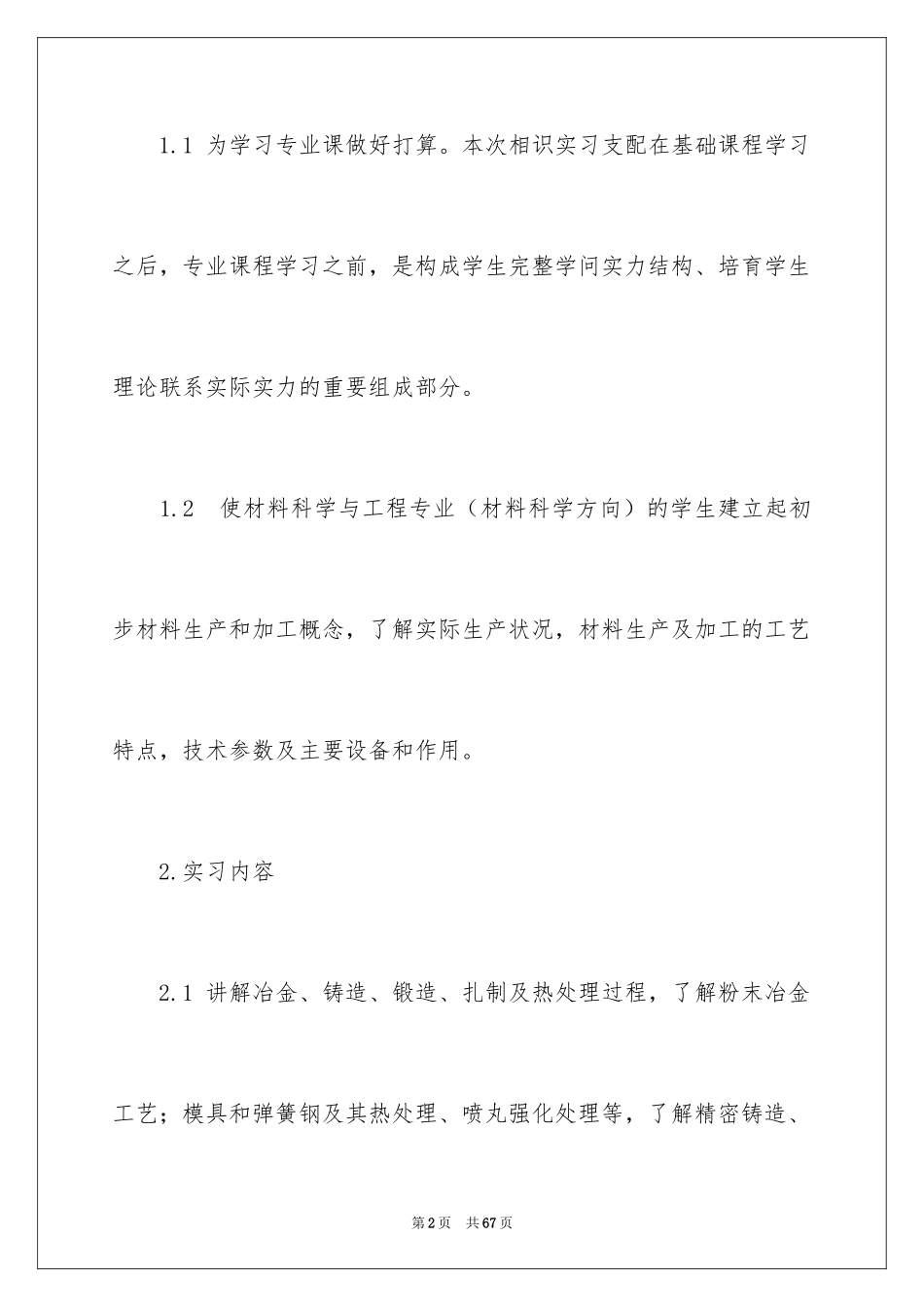 1.1 为学习专业课做好打算。本次相识实习支配在基础课程学习之后，专业课程学习之前，是构成学生完整学问实力结构、培育学生理论联系实际实力的重要组成部分。

1.2　使材料科学与工程专业（材料科学方向）的学生建立起初步材料生产和加工概念，了解实际生产状况，材料生产及加工的工艺特点，技术参数及主要设备和作用。

2.实习内容

2.1 讲解冶金、铸造、锻造、扎制及热处理过程，了解粉末冶金工艺；模具和弹簧钢及其热处理、喷丸强化处理等，了解精密铸造、

第2页　共67页